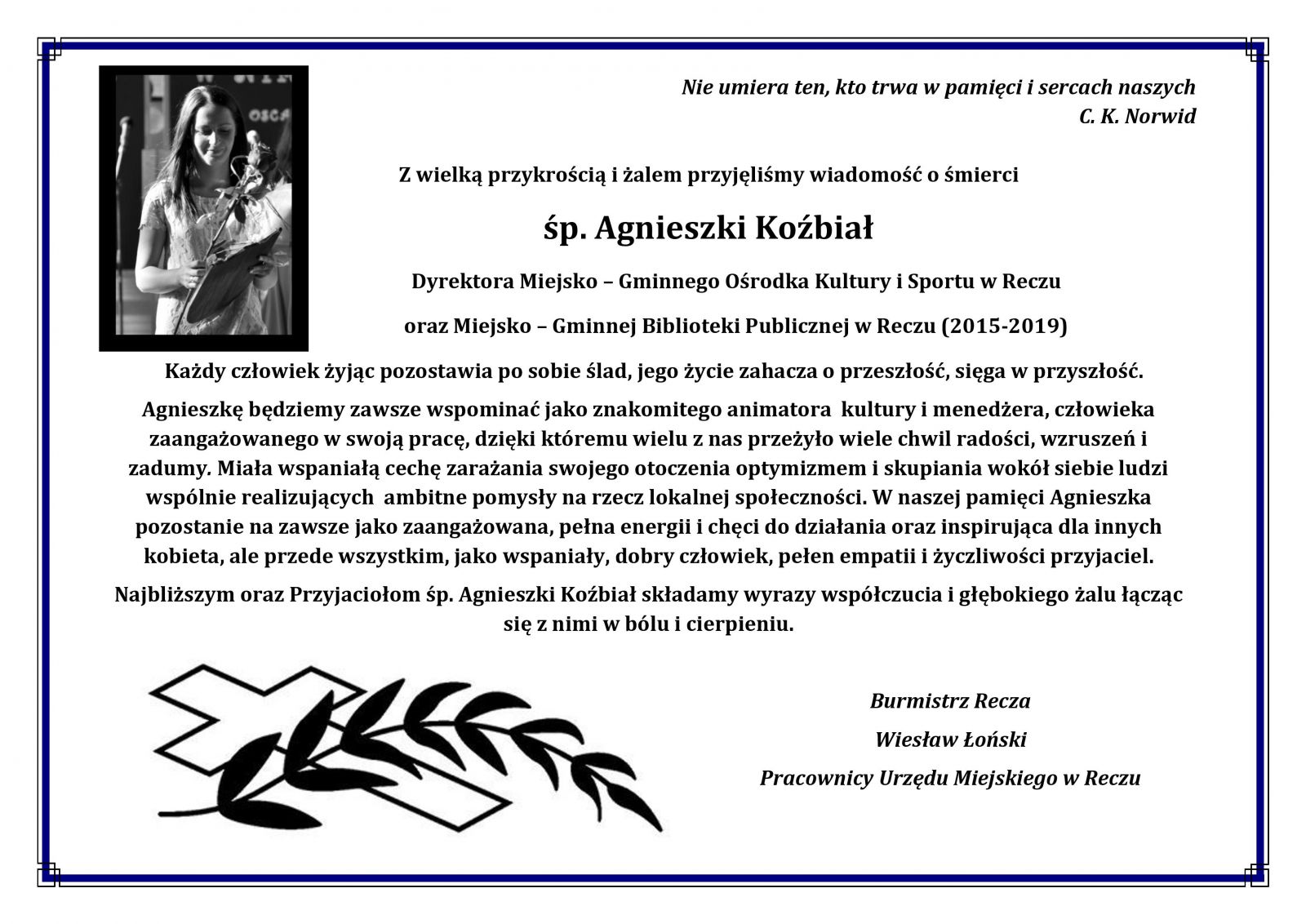 Nie umiera ten, kto trwa w pamięci i sercach naszych
C. K. Norwid

Z wielką przykrością i żalem przyjęliśmy wiadomość o śmierci

śp. Agnieszki Koźbiał

Dyrektora Miejsko – Gminnego Ośrodka Kultury i Sportu w Reczu

oraz Miejsko – Gminnej Biblioteki Publicznej w Reczu (2015-2019)

Każdy człowiek żyjąc pozostawia po sobie ślad, jego życie zahacza o przeszłość, sięga w przyszłość.

Agnieszkę będziemy zawsze wspominać jako znakomitego animatora kultury i menedżera, człowieka zaangażowanego w swoją pracę, dzięki któremu wielu z nas przeżyło wiele chwil radości, wzruszeń i zadumy. Miała wspaniałą cechę zarażania swojego otoczenia optymizmem i skupiania wokół siebie ludzi wspólnie realizujących ambitne pomysły na rzecz lokalnej społeczności. W naszej pamięci Agnieszka pozostanie na zawsze jako zaangażowana, pełna energii i chęci do działania oraz inspirująca dla innych kobieta, ale przede wszystkim, jako wspaniały, dobry człowiek, pełen empatii i życzliwości przyjaciel.

Najbliższym oraz Przyjaciołom śp. Agnieszki Koźbiał składamy wyrazy współczucia i głębokiego żalu łącząc się z nimi w bólu i cierpieniu.

Burmistrz Recza
Wiesław Łoński
Pracownicy Urzędu Miejskiego w Reczu